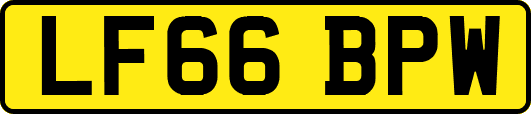 LF66 BPW